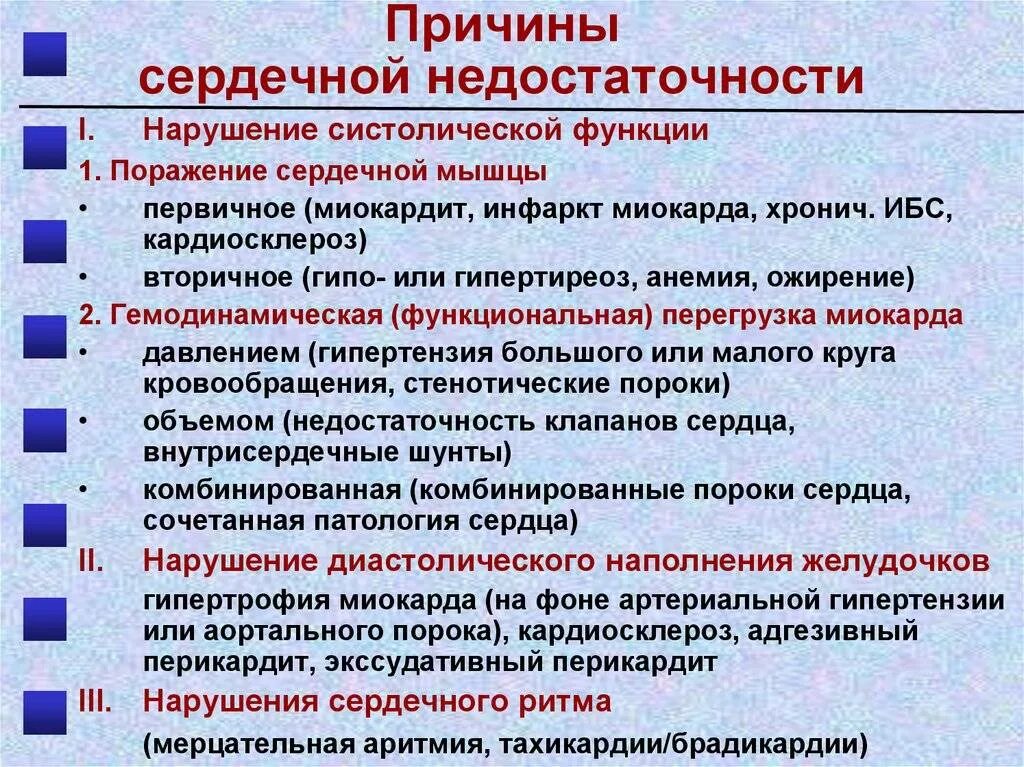 Причины сердечной недостаточности

I. Нарушение систолической функции

1. Поражение сердечной мышцы

• первичное (миокардит, инфаркт миокарда, хронич. ИБС, кардиосклероз)

• вторичное (гипо- или гипертиреоз, анемия, ожирение)

2. Гемодинамическая (функциональная) перегрузка миокарда

• давлением (гипертензия большого или малого круга кровообращения, стенотические пороки)

• объемом (недостаточность клапанов сердца, внутрисердечные шунты)

• комбинированная (комбинированные пороки сердца, сочетанная патология сердца)

II. Нарушение диастолического наполнения желудочков

гипертрофия миокарда (на фоне артериальной гипертензии или аортального порока), кардиосклероз, адгезивный перикардит, экссудативный перикардит

III. Нарушения сердечного ритма

(мерцательная аритмия, тахикардии/брадикардии)